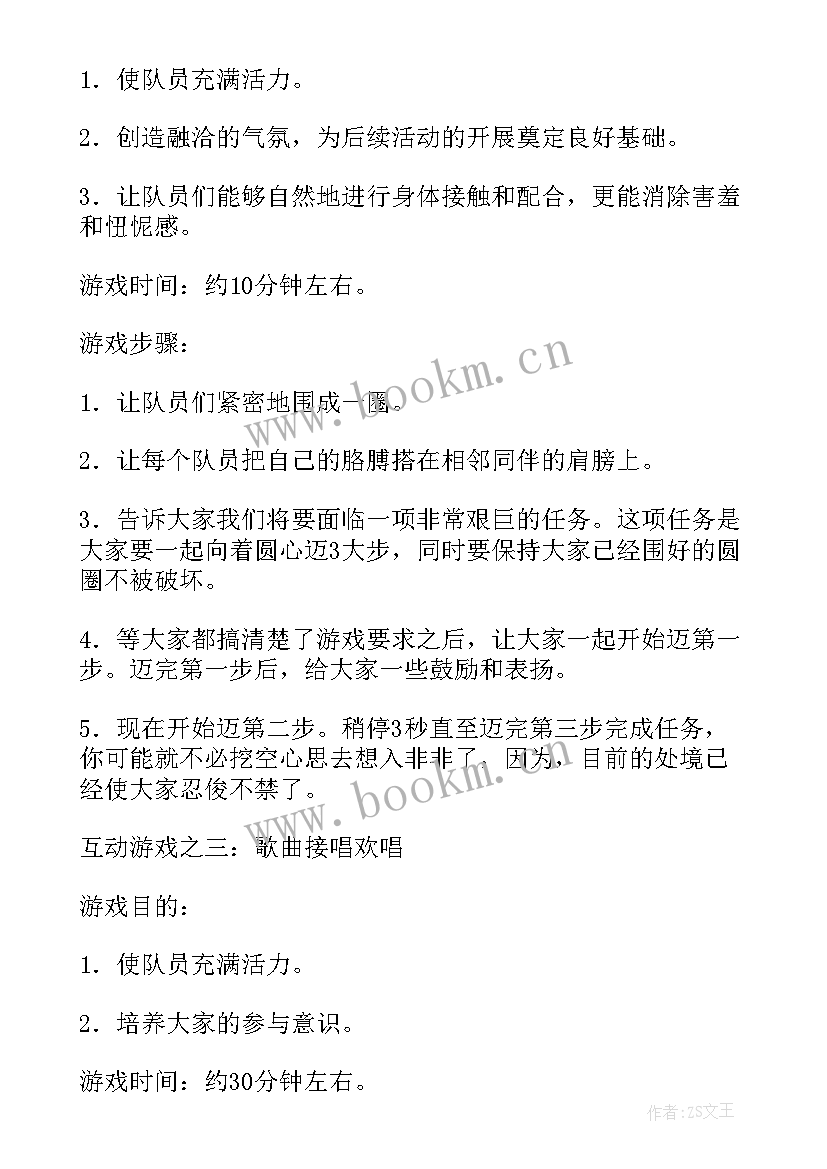 1．使队员充满活力。

2．创造融洽的气氛，为后续活动的开展奠定良好基础。

3．让队员们能够自然地进行身体接触和配合，更能消除害羞和忸怩感。

游戏时间：约10分钟左右。

游戏步骤：

1．让队员们紧密地围成一圈。

2．让每个队员把自己的胳膊搭在相邻同伴的肩膀上。

3．告诉大家我们将要面临一项非常艰巨的任务。这项任务是大家要一起向着圆心迈3大步，同时要保持大家已经围好的圆圈不被破坏。

4．等大家都搞清楚了游戏要求之后，让大家一起开始迈第一步。迈完第一步后，给大家一些鼓励和表扬。

5．现在开始迈第二步。稍停3秒直至迈完第三步完成任务，你可能就不必挖空心思去想入非非了．因为，目前的处境已经使大家忍俊不禁了。

互动游戏之三：歌曲接唱欢唱

游戏目的：

1．使队员充满活力。

2．培养大家的参与意识。

游戏时间：约30分钟左右。

www.bookm.cn

www.bookm.cn

作者：ZS文王